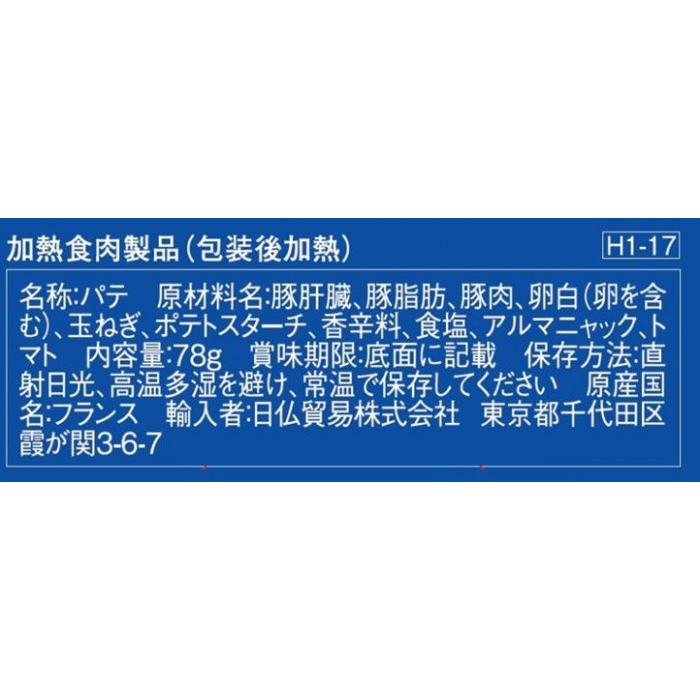 加熱食肉製品（包装後加熱）

H1-17

名称:パテ　原材料名:豚肝臓、豚脂肪、豚肉、卵白（卵を含む）、玉ねぎ、ポテトスターチ、香辛料、食塩、アルマニャック、トマト　内容量:78g　賞味期限:底面に記載　保存方法:直射日光、高温多湿を避け、常温で保存してください　原産国名:フランス　輸入者:日仏貿易株式会社　東京都千代田区霞が関3-6-7